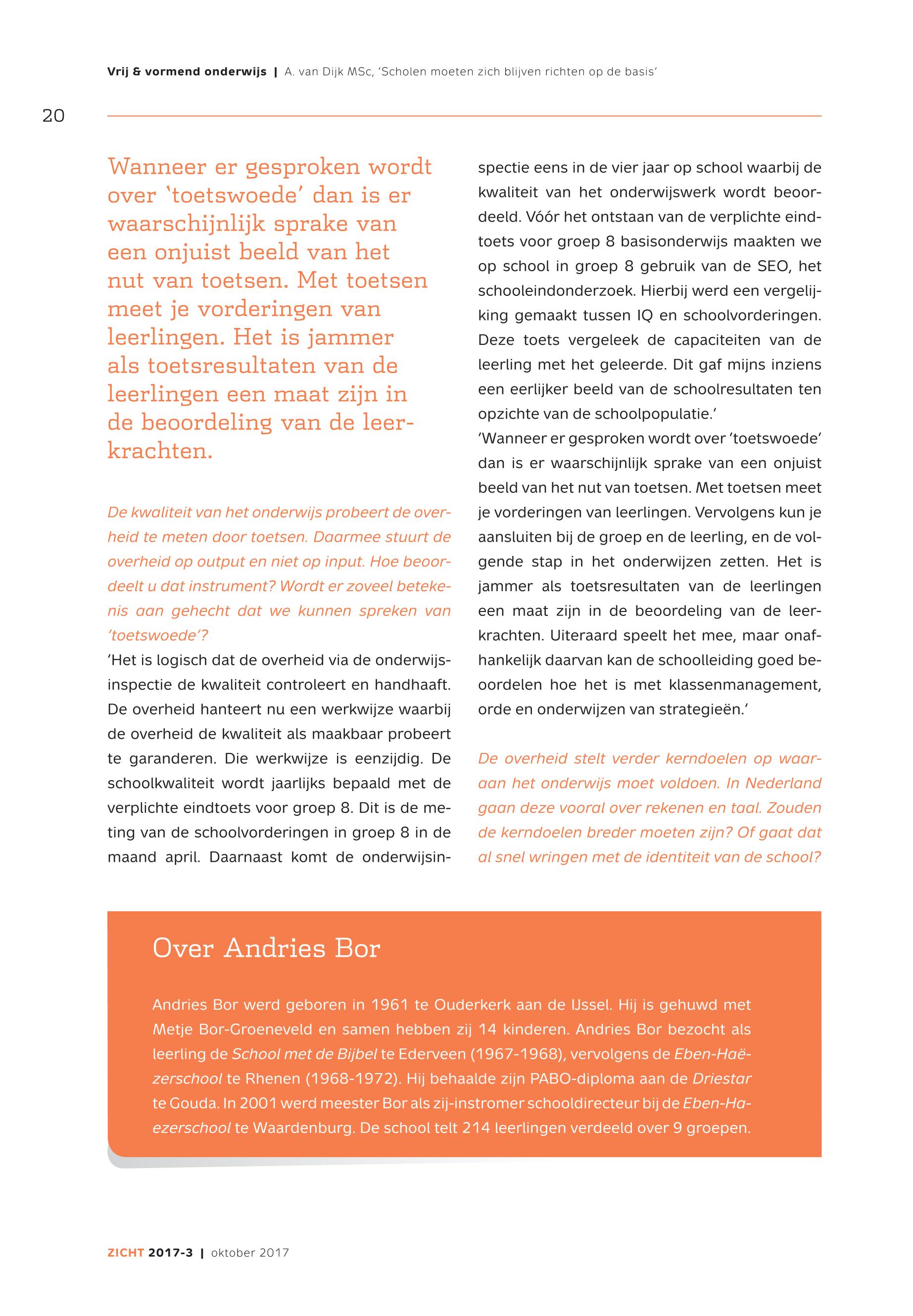 Vrij & vormend onderwijs | A. van Dijk MSc, 'Scholen moeten zich blijven richten op de basis'

20

Wanneer er gesproken wordt over 'toetswoede' dan is er waarschijnlijk sprake van een onjuist beeld van het nut van toetsen. Met toetsen meet je vorderingen van leerlingen. Het is jammer als toetsresultaten van de leerlingen een maat zijn in de beoordeling van de leerkrachten.

De kwaliteit van het onderwijs probeert de overheid te meten door toetsen. Daarmee stuurt de overheid op output en niet op input. Hoe beoordeelt u dat instrument? Wordt er zoveel betekenis aan gehecht dat we kunnen spreken van 'toetswoede'?
'Het is logisch dat de overheid via de onderwijsinspectie de kwaliteit controleert en handhaaft. De overheid hanteert nu een werkwijze waarbij de overheid de kwaliteit als maakbaar probeert te garanderen. Die werkwijze is eenzijdig. De schoolkwaliteit wordt jaarlijks bepaald met de verplichte eindtoets voor groep 8. Dit is de meting van de schoolvorderingen in groep 8 in de maand april. Daarnaast komt de onderwijsinspectie eens in de vier jaar op school waarbij de kwaliteit van het onderwijswerk wordt beoordeeld. Vóór het ontstaan van de verplichte eindtoets voor groep 8 basisonderwijs maakten we op school in groep 8 gebruik van de SEO, het schooleindonderzoek. Hierbij werd een vergelijking gemaakt tussen IQ en schoolvorderingen. Deze toets vergeleek de capaciteiten van de leerling met het geleerde. Dit gaf mijns inziens een eerlijker beeld van de schoolresultaten ten opzichte van de schoolpopulatie.'
'Wanneer er gesproken wordt over 'toetswoede' dan is er waarschijnlijk sprake van een onjuist beeld van het nut van toetsen. Met toetsen meet je vorderingen van leerlingen. Vervolgens kun je aansluiten bij de groep en de leerling, en de volgende stap in het onderwijzen zetten. Het is jammer als toetsresultaten van de leerlingen een maat zijn in de beoordeling van de leerkrachten. Uiteraard speelt het mee, maar onafhankelijk daarvan kan de schoolleiding goed beoordelen hoe het is met klassenmanagement, orde en onderwijzen van strategieën.'

De overheid stelt verder kerndoelen op waaraan het onderwijs moet voldoen. In Nederland gaan deze vooral over rekenen en taal. Zouden de kerndoelen breder moeten zijn? Of gaat dat al snel wringen met de identiteit van de school?

Over Andries Bor

Andries Bor werd geboren in 1961 te Ouderkerk aan de IJssel. Hij is gehuwd met Metje Bor-Groeneveld en samen hebben zij 14 kinderen. Andries Bor bezocht als leerling de School met de Bijbel te Ederveen (1967-1968), vervolgens de Eben-Haëzerschool te Rhenen (1968-1972). Hij behaalde zijn PABO-diploma aan de Driestar te Gouda. In 2001 werd meester Bor als zij-instromer schooldirecteur bij de Eben-Haezerschool te Waardenburg. De school telt 214 leerlingen verdeeld over 9 groepen.

ZICHT 2017-3 | oktober 2017